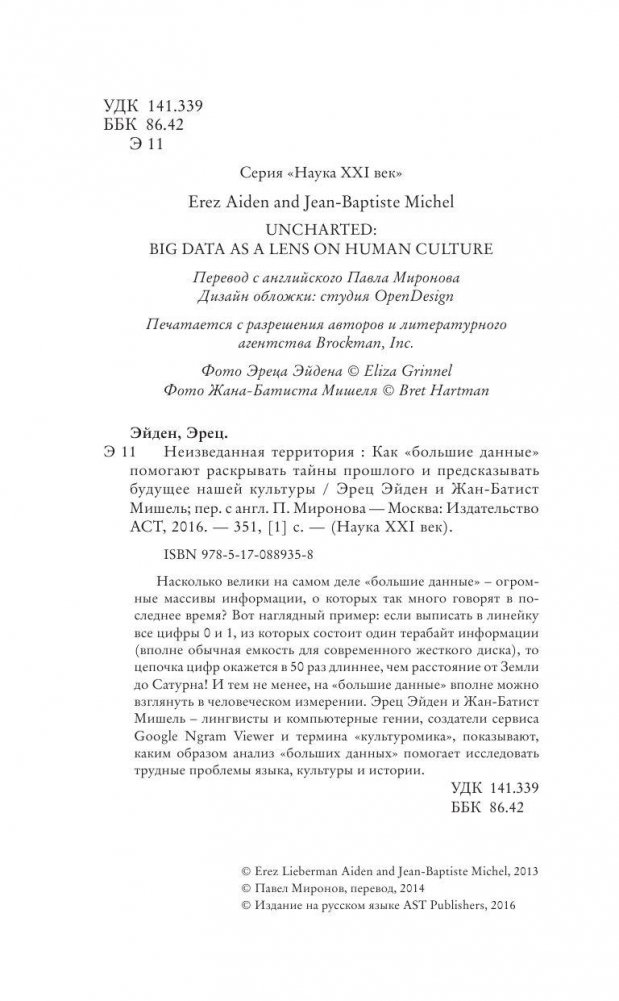 УДК 141.339
ББК 86.42
Э 11

Серия «Наука XXI век»

Erez Aiden and Jean-Baptiste Michel

UNCHARTED:
BIG DATA AS A LENS ON HUMAN CULTURE

Перевод с английского Павла Миронова
Дизайн обложки: студия OpenDesign

Печатается с разрешения авторов и литературного агентства Brockman, Inc.

Фото Эреца Эйдена © Eliza Grinnel
Фото Жана-Батиста Мишеля © Bret Hartman

Эйден, Эрец.
Э 11 Неизведанная территория : Как «большие данные» помогают раскрывать тайны прошлого и предсказывать будущее нашей культуры / Эрец Эйден и Жан-Батист Мишель; пер. с англ. П. Миронова — Москва: Издательство АСТ, 2016. — 351, [1] с. — (Наука XXI век).

ISBN 978-5-17-088935-8

Насколько велики на самом деле «большие данные» – огромные массивы информации, о которых так много говорят в последнее время? Вот наглядный пример: если выписать в линейку все цифры 0 и 1, из которых состоит один терабайт информации (вполне обычная емкость для современного жесткого диска), то цепочка цифр окажется в 50 раз длиннее, чем расстояние от Земли до Сатурна! И тем не менее, на «большие данные» вполне можно взглянуть в человеческом измерении. Эрец Эйден и Жан-Батист Мишель – лингвисты и компьютерные гении, создатели сервиса Google Ngram Viewer и термина «культуромика», показывают, каким образом анализ «больших данных» помогает исследовать трудные проблемы языка, культуры и истории.

УДК 141.339
ББК 86.42

© Erez Lieberman Aiden and Jean-Baptiste Michel, 2013
© Павел Миронов, перевод, 2014
© Издание на русском языке AST Publishers, 2016